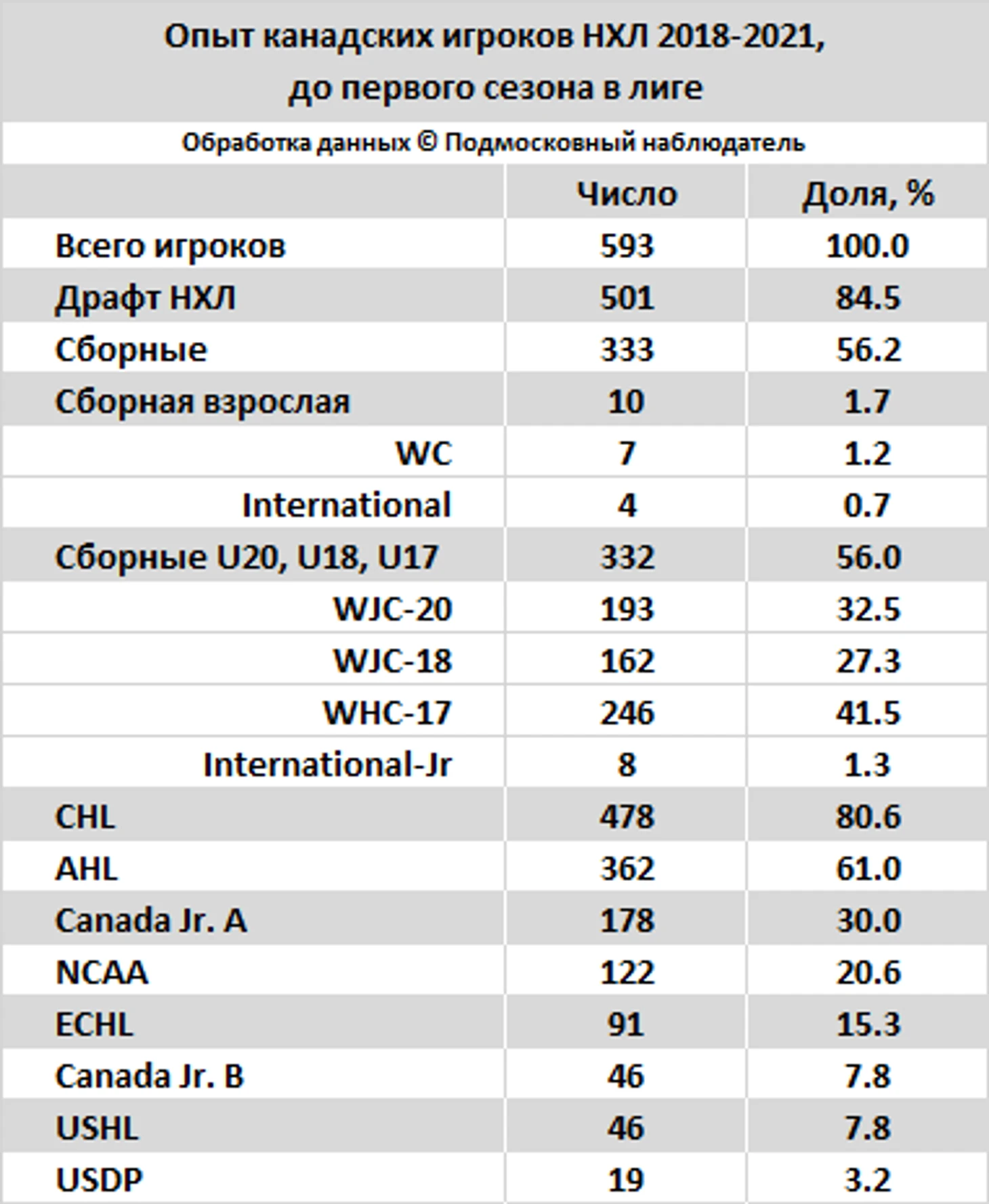 Опыт канадских игроков НХЛ 2018-2021, до первого сезона в лиге

Обработка данных © Подмосковный наблюдатель

| | Число | Доля, % |
|---|---|---|
| Всего игроков | 593 | 100.0 |
| Драфт НХЛ | 501 | 84.5 |
| Сборные | 333 | 56.2 |
| Сборная взрослая | 10 | 1.7 |
| WC | 7 | 1.2 |
| International | 4 | 0.7 |
| Сборные U20, U18, U17 | 332 | 56.0 |
| WJC-20 | 193 | 32.5 |
| WJC-18 | 162 | 27.3 |
| WHC-17 | 246 | 41.5 |
| International-Jr | 8 | 1.3 |
| CHL | 478 | 80.6 |
| AHL | 362 | 61.0 |
| Canada Jr. A | 178 | 30.0 |
| NCAA | 122 | 20.6 |
| ECHL | 91 | 15.3 |
| Canada Jr. B | 46 | 7.8 |
| USHL | 46 | 7.8 |
| USDP | 19 | 3.2 |